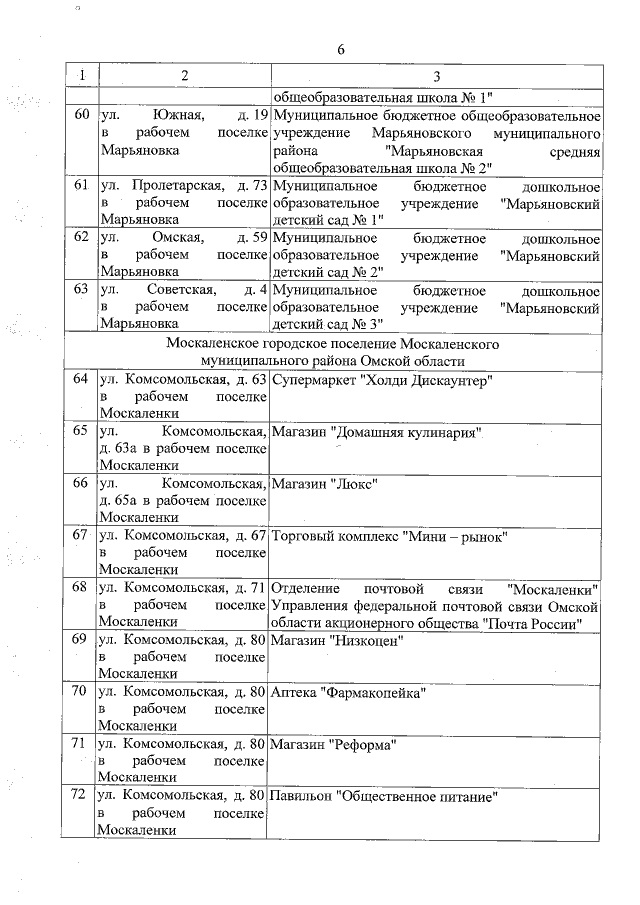 6

| 1 | 2 | 3 |
|---|---|---|
| | | общеобразовательная школа № 1" |
| 60 | ул. Южная, д. 19 в рабочем поселке Марьяновка | Муниципальное бюджетное общеобразовательное учреждение Марьяновского муниципального района "Марьяновская средняя общеобразовательная школа № 2" |
| 61 | ул. Пролетарская, д. 73 в рабочем поселке Марьяновка | Муниципальное бюджетное дошкольное образовательное учреждение "Марьяновский детский сад № 1" |
| 62 | ул. Омская, д. 59 в рабочем поселке Марьяновка | Муниципальное бюджетное дошкольное образовательное учреждение "Марьяновский детский сад № 2" |
| 63 | ул. Советская, д. 4 в рабочем поселке Марьяновка | Муниципальное бюджетное дошкольное образовательное учреждение "Марьяновский детский сад № 3" |
| Москаленское городское поселение Москаленского муниципального района Омской области | | |
| 64 | ул. Комсомольская, д. 63 в рабочем поселке Москаленки | Супермаркет "Холди Дискаунтер" |
| 65 | ул. Комсомольская, д. 63а в рабочем поселке Москаленки | Магазин "Домашняя кулинария" |
| 66 | ул. Комсомольская, д. 65а в рабочем поселке Москаленки | Магазин "Люкс" |
| 67 | ул. Комсомольская, д. 67 в рабочем поселке Москаленки | Торговый комплекс "Мини – рынок" |
| 68 | ул. Комсомольская, д. 71 в рабочем поселке Москаленки | Отделение почтовой связи "Москаленки" Управления федеральной почтовой связи Омской области акционерного общества "Почта России" |
| 69 | ул. Комсомольская, д. 80 в рабочем поселке Москаленки | Магазин "Низкоцен" |
| 70 | ул. Комсомольская, д. 80 в рабочем поселке Москаленки | Аптека "Фармакопейка" |
| 71 | ул. Комсомольская, д. 80 в рабочем поселке Москаленки | Магазин "Реформа" |
| 72 | ул. Комсомольская, д. 80 в рабочем поселке Москаленки | Павильон "Общественное питание" |